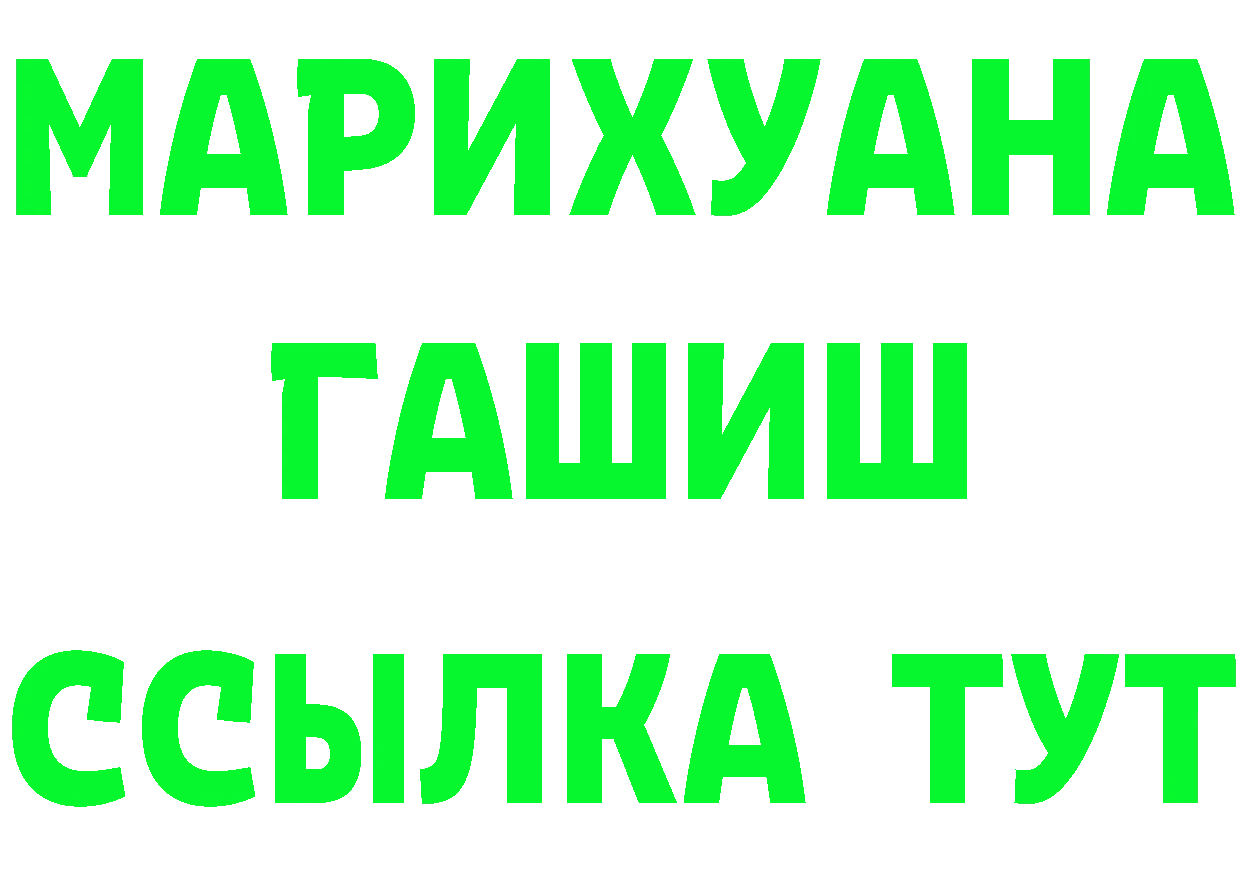 МАРИХУАНА
ГАШИШ
ССЫЛКА ТУТ